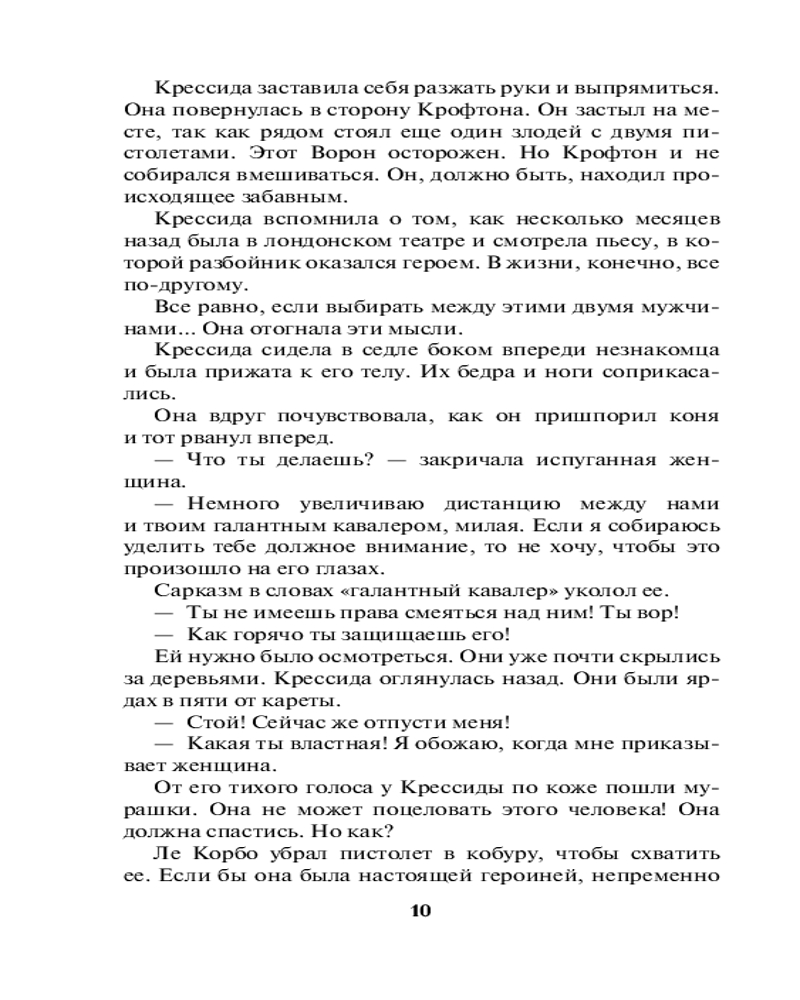 Крессида заставила себя разжать руки и выпрямиться. Она повернулась в сторону Крофтона. Он застыл на месте, так как рядом стоял еще один злодей с двумя пистолетами. Этот Ворон осторожен. Но Крофтон и не собирался вмешиваться. Он, должно быть, находил происходящее забавным.

Крессида вспомнила о том, как несколько месяцев назад была в лондонском театре и смотрела пьесу, в которой разбойник оказался героем. В жизни, конечно, все по-другому.

Все равно, если выбирать между этими двумя мужчинами... Она отогнала эти мысли.

Крессида сидела в седле боком впереди незнакомца и была прижата к его телу. Их бедра и ноги соприкасались.

Она вдруг почувствовала, как он пришпорил коня и тот рванул вперед.

— Что ты делаешь? — закричала испуганная женщина.

— Немного увеличиваю дистанцию между нами и твоим галантным кавалером, милая. Если я собираюсь уделить тебе должное внимание, то не хочу, чтобы это произошло на его глазах.

Сарказм в словах «галантный кавалер» уколол ее.

— Ты не имеешь права смеяться над ним! Ты вор!

— Как горячо ты защищаешь его!

Ей нужно было осмотреться. Они уже почти скрылись за деревьями. Крессида оглянулась назад. Они были ярдах в пяти от кареты.

— Стой! Сейчас же отпусти меня!

— Какая ты властная! Я обожаю, когда мне приказывает женщина.

От его тихого голоса у Крессиды по коже пошли мурашки. Она не может поцеловать этого человека! Она должна спастись. Но как?

Ле Корбо убрал пистолет в кобуру, чтобы схватить ее. Если бы она была настоящей героиней, непременно

10